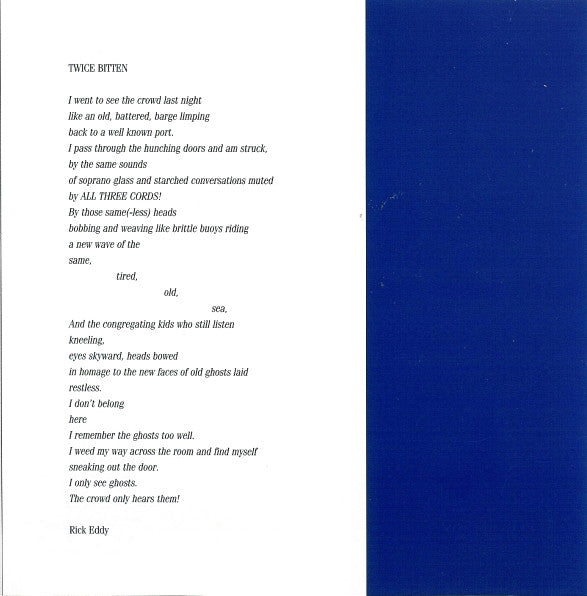 TWICE BITTEN

I went to see the crowd last night
like an old, battered, barge limping
back to a well known port.
I pass through the hunching doors and am struck,
by the same sounds
of soprano glass and starched conversations muted
by ALL THREE CORDS!
By those same(-less) heads
bobbing and weaving like brittle buoys riding
a new wave of the
same,
tired,
old,
sea,
And the congregating kids who still listen
kneeling,
eyes skyward, heads bowed
in homage to the new faces of old ghosts laid
restless.
I don't belong
here
I remember the ghosts too well.
I weed my way across the room and find myself
sneaking out the door.
I only see ghosts.
The crowd only hears them!

Rick Eddy